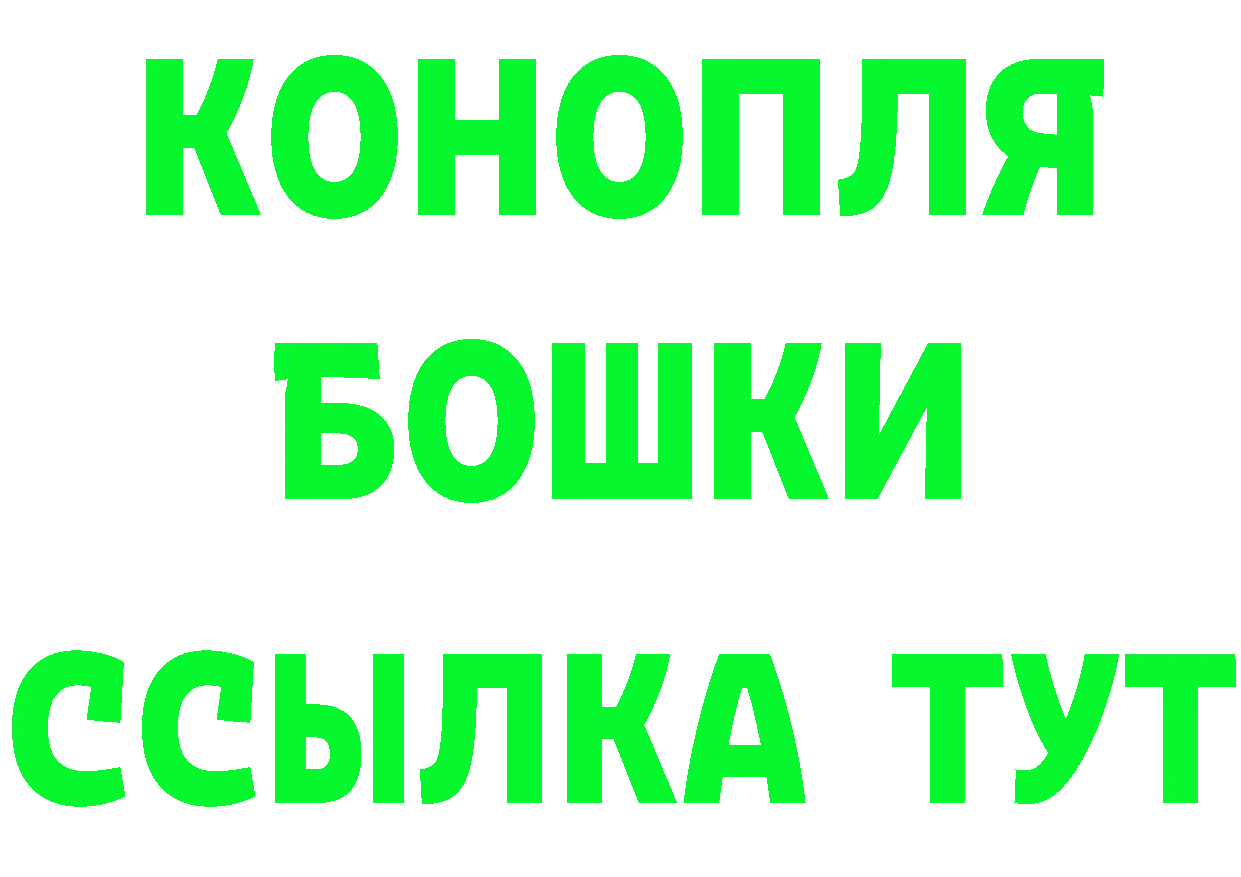 КОНОПЛЯ
БОШКИ
ССЫЛКА ТУТ